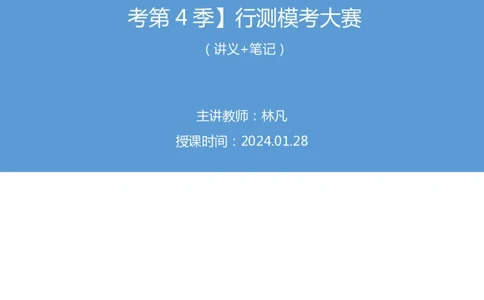 考第 4 季】行测模考大赛

（讲义+笔记）

主讲教师：林凡

授课时间：2024.01.28